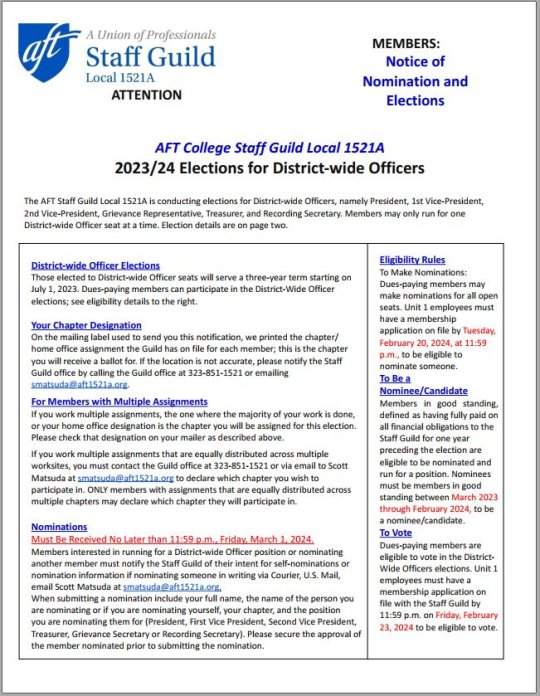 aft A Union of Professionals
Staff Guild
Local 1521A
ATTENTION

MEMBERS:
Notice of Nomination and Elections

AFT College Staff Guild Local 1521A
2023/24 Elections for District-wide Officers

The AFT Staff Guild Local 1521A is conducting elections for District-wide Officers, namely President, 1st Vice-President, 2nd Vice-President, Grievance Representative, Treasurer, and Recording Secretary. Members may only run for one District-wide Officer seat at a time. Election details are on page two.

District-wide Officer Elections
Those elected to District-wide Officer seats will serve a three-year term starting on July 1, 2023. Dues-paying members can participate in the District-Wide Officer elections; see eligibility details to the right.

Your Chapter Designation
On the mailing label used to send you this notification, we printed the chapter/ home office assignment the Guild has on file for each member; this is the chapter you will receive a ballot for. If the location is not accurate, please notify the Staff Guild office by calling the Guild office at 323-851-1521 or emailing smatsuda@aft1521a.org.

For Members with Multiple Assignments
If you work multiple assignments, the one where the majority of your work is done, or your home office designation is the chapter you will be assigned for this election. Please check that designation on your mailer as described above.

If you work multiple assignments that are equally distributed across multiple worksites, you must contact the Guild office at 323-851-1521 or via email to Scott Matsuda at smatsuda@aft1521a.org to declare which chapter you wish to participate in. ONLY members with assignments that are equally distributed across multiple chapters may declare which chapter they will participate in.

Nominations
Must Be Received No Later than 11:59 p.m., Friday, March 1, 2024.
Members interested in running for a District-wide Officer position or nominating another member must notify the Staff Guild of their intent for self-nominations or nomination information if nominating someone in writing via Courier, U.S. Mail, email Scott Matsuda at smatsuda@aft1521a.org.
When submitting a nomination include your full name, the name of the person you are nominating or if you are nominating yourself, your chapter, and the position you are nominating them for (President, First Vice President, Second Vice President, Treasurer, Grievance Secretary or Recording Secretary). Please secure the approval of the member nominated prior to submitting the nomination.

Eligibility Rules
To Make Nominations:
Dues-paying members may make nominations for all open seats. Unit 1 employees must have a membership application on file by Tuesday, February 20, 2024, at 11:59 p.m., to be eligible to nominate someone.
To Be a Nominee/Candidate
Members in good standing, defined as having fully paid on all financial obligations to the Staff Guild for one year preceding the election are eligible to be nominated and run for a position. Nominees must be members in good standing between March 2023 through February 2024, to be a nominee/candidate.
To Vote
Dues-paying members are eligible to vote in the District-Wide Officers elections. Unit 1 employees must have a membership application on file with the Staff Guild by 11:59 p.m. on Friday, February 23, 2024 to be eligible to vote.